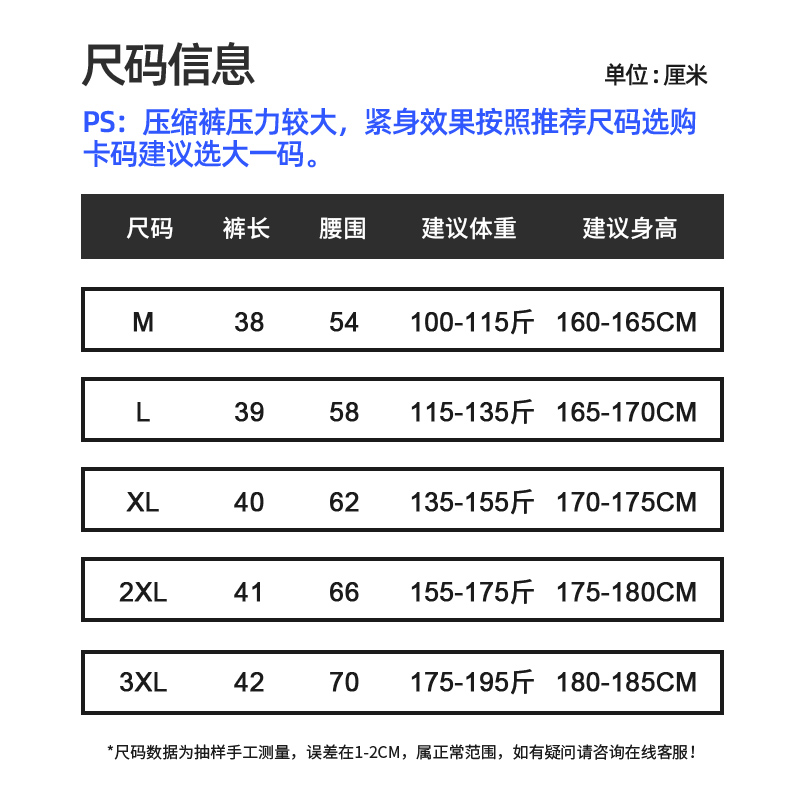 尺码信息

单位：厘米

PS：压缩裤压力较大，紧身效果按照推荐尺码选购卡码建议选大一码。

| 尺码 | 裤长 | 腰围 | 建议体重 | 建议身高 |
|---|---|---|---|---|
| M | 38 | 54 | 100-115斤 | 160-165CM |
| L | 39 | 58 | 115-135斤 | 165-170CM |
| XL | 40 | 62 | 135-155斤 | 170-175CM |
| 2XL | 41 | 66 | 155-175斤 | 175-180CM |
| 3XL | 42 | 70 | 175-195斤 | 180-185CM |

*尺码数据为抽样手工测量，误差在1-2CM，属正常范围，如有疑问请咨询在线客服！